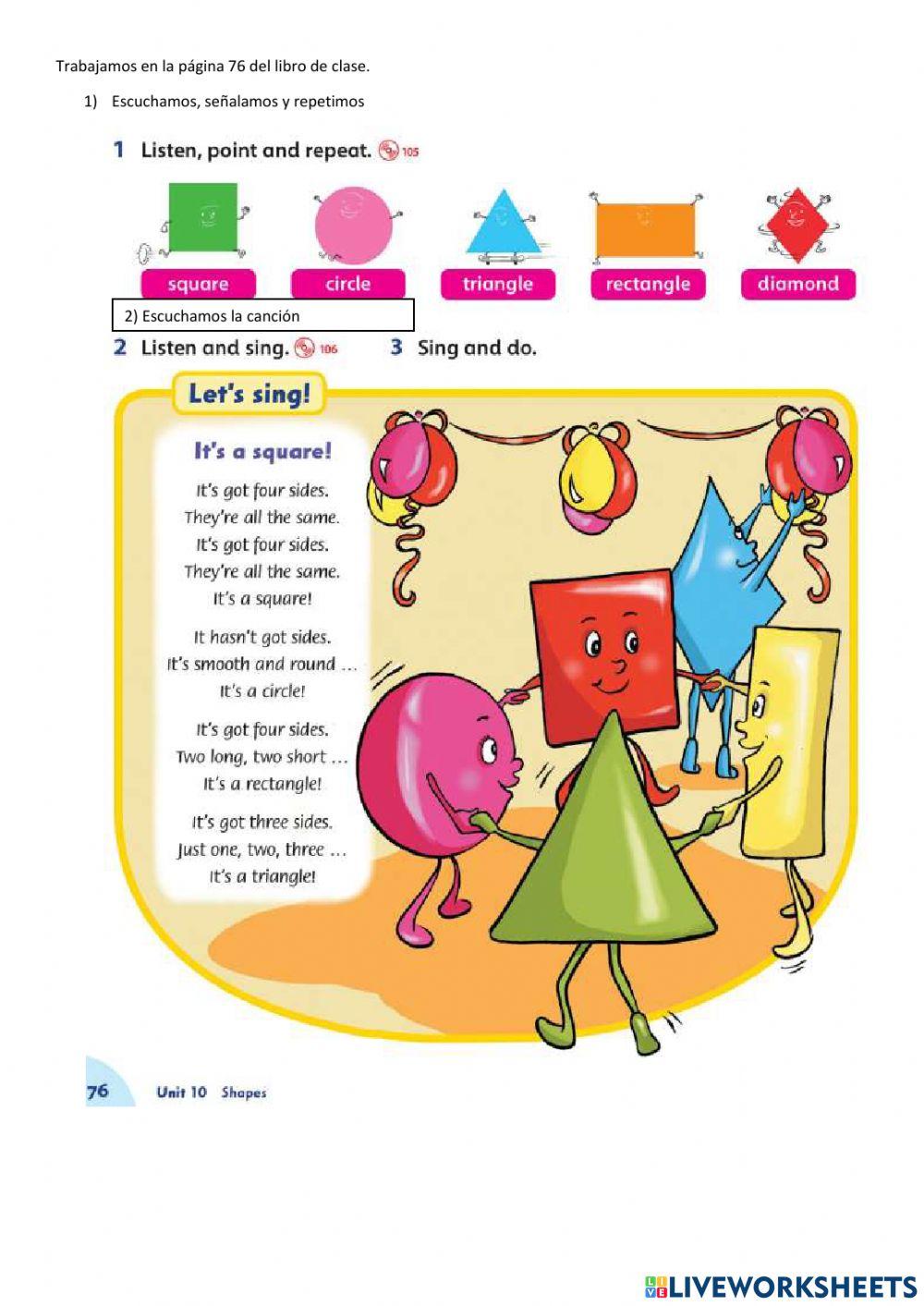 Trabajamos en la página 76 del libro de clase.

1) Escuchamos, señalamos y repetimos

1 Listen, point and repeat. 105

square circle triangle rectangle diamond

2) Escuchamos la canción

2 Listen and sing. 106 3 Sing and do.

Let's sing!

It's a square!

It's got four sides.
They're all the same.
It's got four sides.
They're all the same.
It's a square!

It hasn't got sides.
It's smooth and round ...
It's a circle!

It's got four sides.
Two long, two short ...
It's a rectangle!

It's got three sides.
Just one, two, three ...
It's a triangle!

76 Unit 10 Shapes

LIVEWORKSHEETS